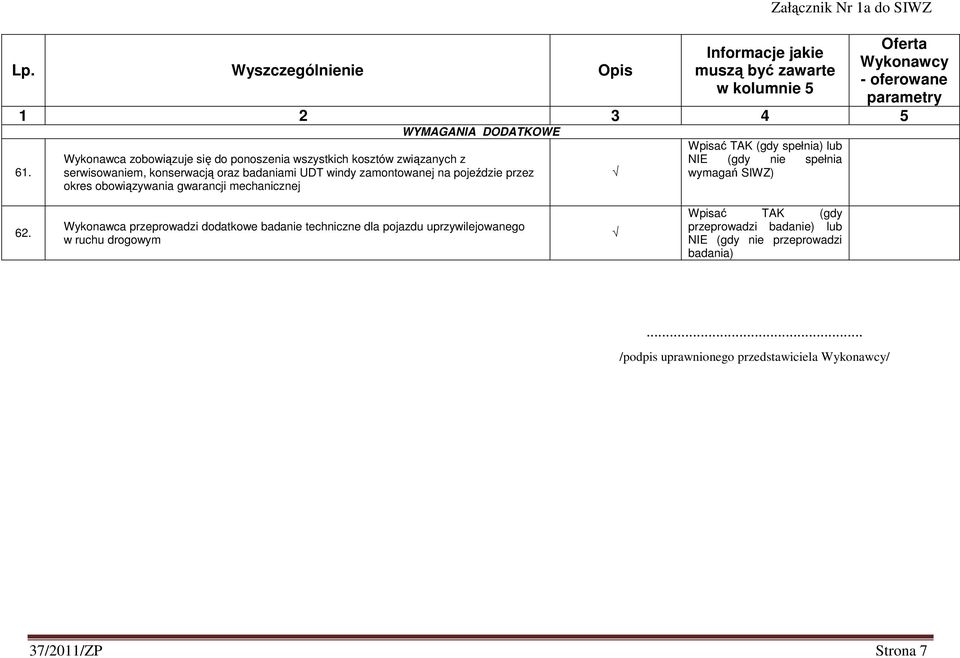 Załącznik Nr 1a do SIWZ

| Lp. | Wyszczególnienie | Opis | Informacje jakie muszą być zawarte w kolumnie 5 | Oferta Wykonawcy - oferowane parametry |
|---|---|---|---|---|
| 1 | 2 | 3 | 4 | 5 |
| | WYMAGANIA DODATKOWE | | | |
| 61. | Wykonawca zobowiązuje się do ponoszenia wszystkich kosztów związanych z serwisowaniem, konserwacją oraz badaniami UDT windy zamontowanej na pojeździe przez okres obowiązywania gwarancji mechanicznej | √ | Wpisać TAK (gdy spełnia) lub NIE (gdy nie spełnia wymagań SIWZ) | |
| 62. | Wykonawca przeprowadzi dodatkowe badanie techniczne dla pojazdu uprzywilejowanego w ruchu drogowym | √ | Wpisać TAK (gdy przeprowadzi badanie) lub NIE (gdy nie przeprowadzi badania) | |

........................................................
/podpis uprawnionego przedstawiciela Wykonawcy/

37/2011/ZP

Strona 7